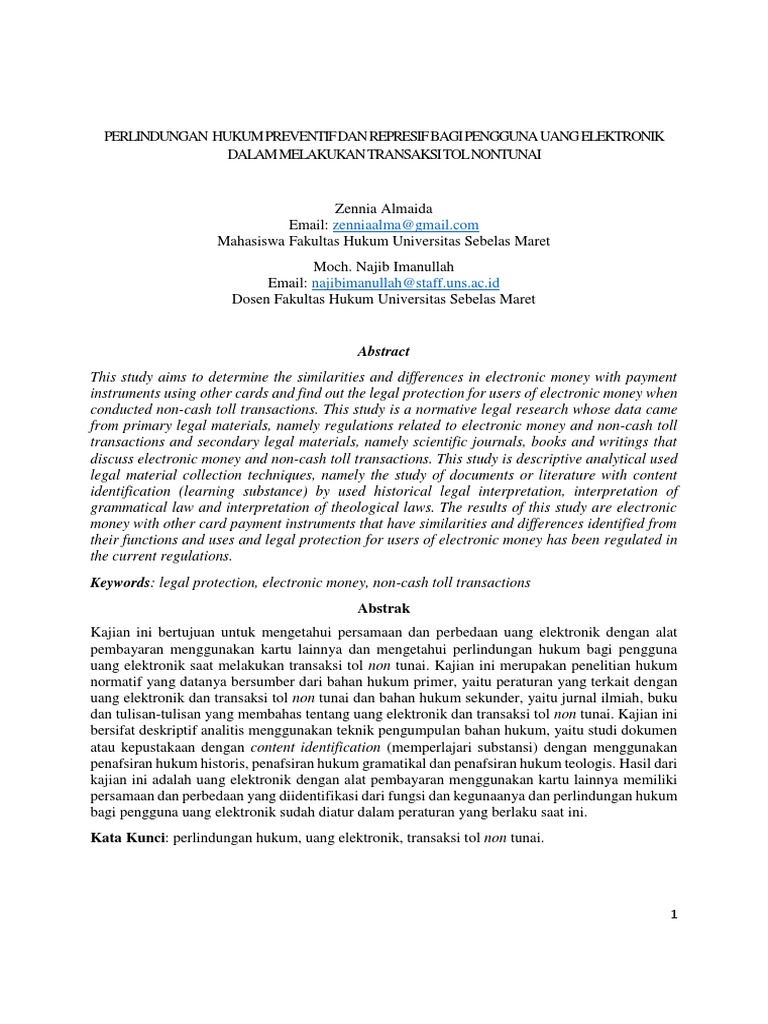 PERLINDUNGAN HUKUM PREVENTIF DAN REPRESIF BAGI PENGGUNA UANG ELEKTRONIK DALAM MELAKUKAN TRANSAKSI TOL NONTUNAI

Zennia Almaida
Email: zenniaalma@gmail.com
Mahasiswa Fakultas Hukum Universitas Sebelas Maret

Moch. Najib Imanullah
Email: najibimanullah@staff.uns.ac.id
Dosen Fakultas Hukum Universitas Sebelas Maret

Abstract

This study aims to determine the similarities and differences in electronic money with payment instruments using other cards and find out the legal protection for users of electronic money when conducted non-cash toll transactions. This study is a normative legal research whose data came from primary legal materials, namely regulations related to electronic money and non-cash toll transactions and secondary legal materials, namely scientific journals, books and writings that discuss electronic money and non-cash toll transactions. This study is descriptive analytical used legal material collection techniques, namely the study of documents or literature with content identification (learning substance) by used historical legal interpretation, interpretation of grammatical law and interpretation of theological laws. The results of this study are electronic money with other card payment instruments that have similarities and differences identified from their functions and uses and legal protection for users of electronic money has been regulated in the current regulations.

Keywords: legal protection, electronic money, non-cash toll transactions

Abstrak

Kajian ini bertujuan untuk mengetahui persamaan dan perbedaan uang elektronik dengan alat pembayaran menggunakan kartu lainnya dan mengetahui perlindungan hukum bagi pengguna uang elektronik saat melakukan transaksi tol non tunai. Kajian ini merupakan penelitian hukum normatif yang datanya bersumber dari bahan hukum primer, yaitu peraturan yang terkait dengan uang elektronik dan transaksi tol non tunai dan bahan hukum sekunder, yaitu jurnal ilmiah, buku dan tulisan-tulisan yang membahas tentang uang elektronik dan transaksi tol non tunai. Kajian ini bersifat deskriptif analitis menggunakan teknik pengumpulan bahan hukum, yaitu studi dokumen atau kepustakaan dengan content identification (memperlajari substansi) dengan menggunakan penafsiran hukum historis, penafsiran hukum gramatikal dan penafsiran hukum teologis. Hasil dari kajian ini adalah uang elektronik dengan alat pembayaran menggunakan kartu lainnya memiliki persamaan dan perbedaan yang diidentifikasi dari fungsi dan kegunaanya dan perlindungan hukum bagi pengguna uang elektronik sudah diatur dalam peraturan yang berlaku saat ini.

Kata Kunci: perlindungan hukum, uang elektronik, transaksi tol non tunai.

1